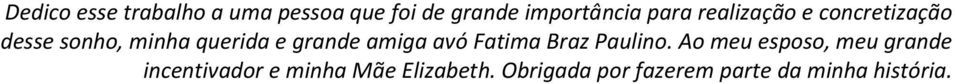 Dedico esse trabalho a uma pessoa que foi de grande importância para realização e concretização desse sonho, minha querida e grande amiga avó Fatima Braz Paulino. Ao meu esposo, meu grande incentivador e minha Mãe Elizabeth. Obrigada por fazerem parte da minha história.